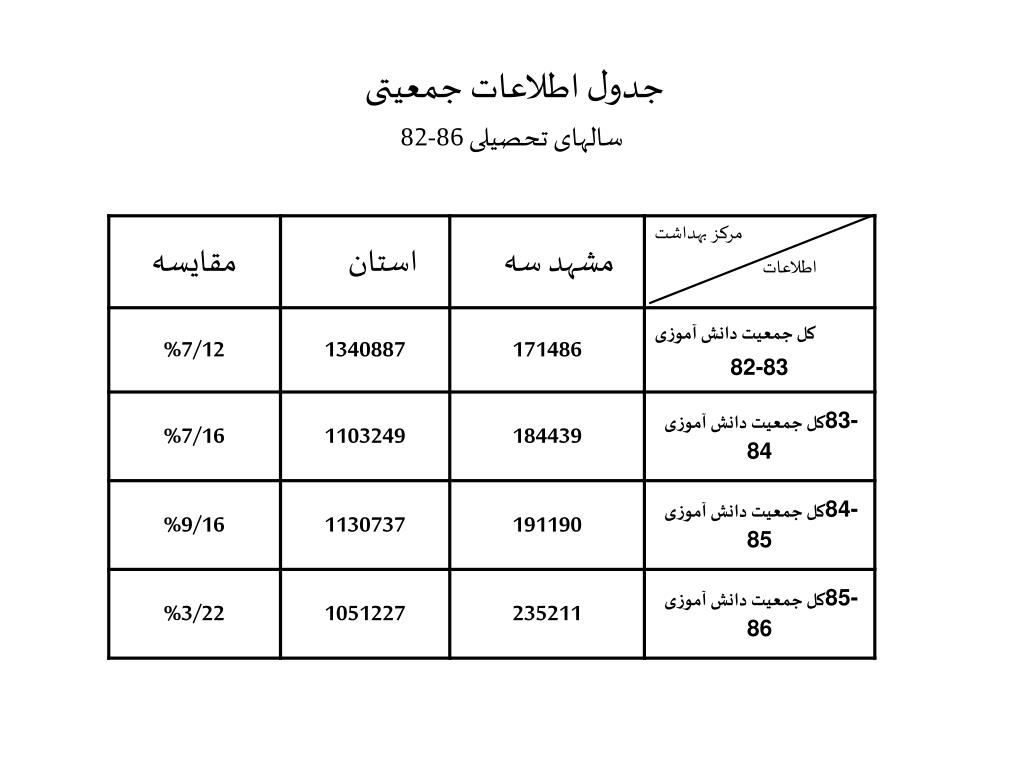 جدول اطلاعات جمعیتی

سالهای تحصیلی 86-82

| مرکز بهداشت / اطلاعات | مشهد سه | استان | مقایسه |
|---|---|---|---|
| کل جمعیت دانش آموزی 82-83 | 171486 | 1340887 | %7/12 |
| کل جمعیت دانش آموزی 83-84 | 184439 | 1103249 | %7/16 |
| کل جمعیت دانش آموزی 84-85 | 191190 | 1130737 | %9/16 |
| کل جمعیت دانش آموزی 85-86 | 235211 | 1051227 | %3/22 |